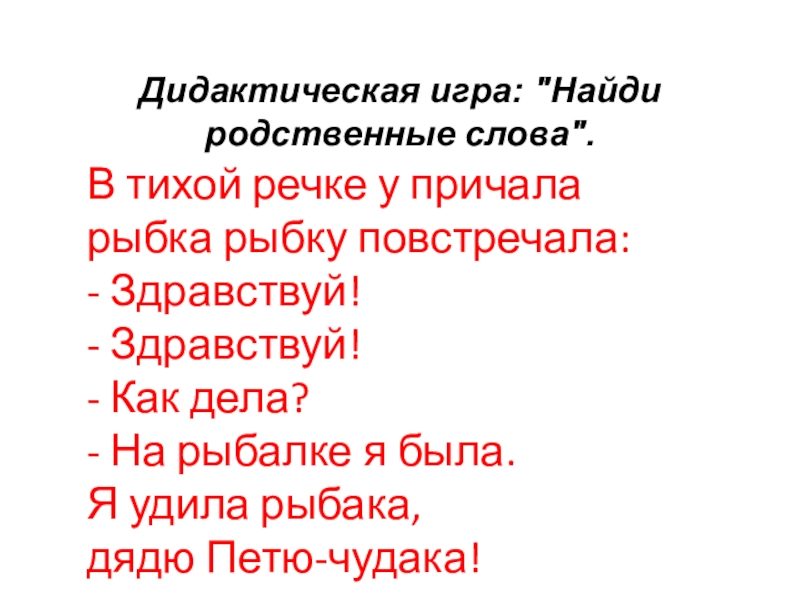 Дидактическая игра: "Найди родственные слова".

В тихой речке у причала
рыбка рыбку повстречала:
- Здравствуй!
- Здравствуй!
- Как дела?
- На рыбалке я была.
Я удила рыбака,
дядю Петю-чудака!